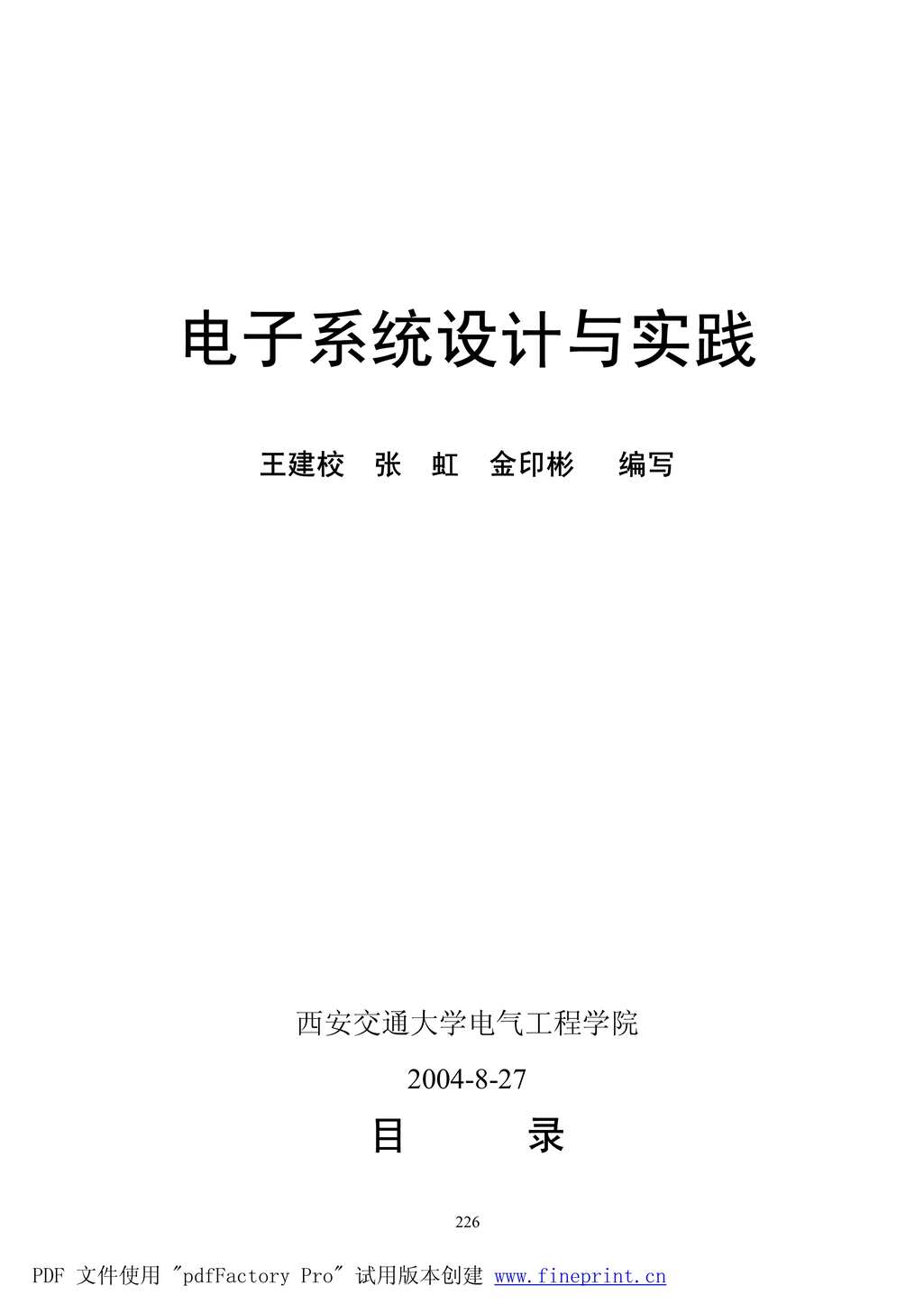 电子系统设计与实践

王建校　张　虹　金印彬　　编写

西安交通大学电气工程学院

2004-8-27

目　　　录

226

PDF 文件使用 "pdfFactory Pro" 试用版本创建 www.fineprint.cn